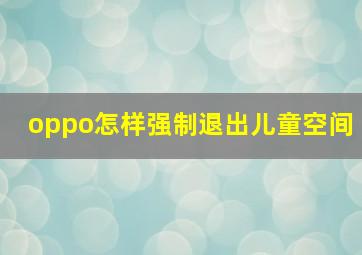 oppo怎样强制退出儿童空间